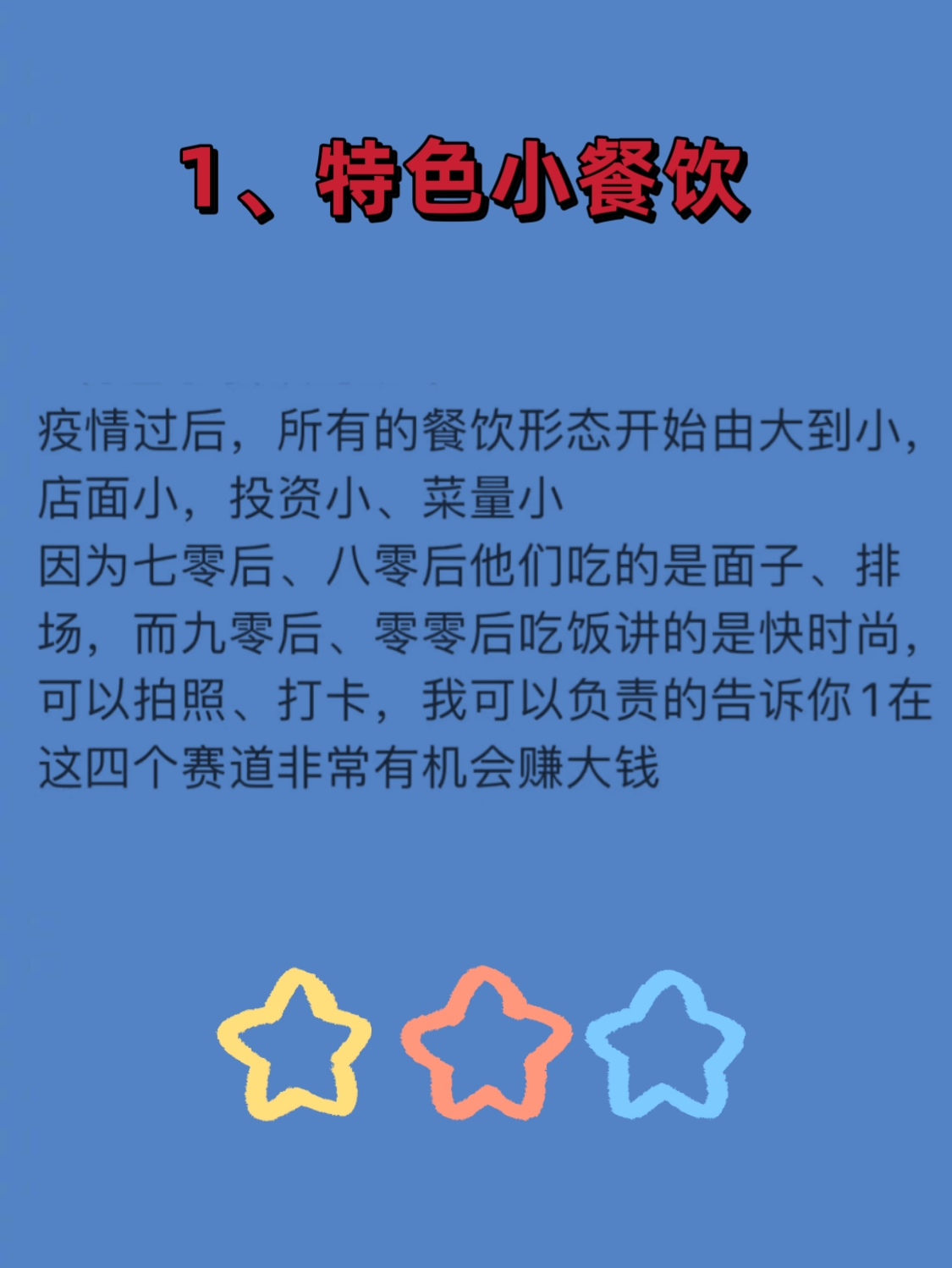 1、特色小餐饮

疫情过后，所有的餐饮形态开始由大到小，店面小，投资小、菜量小
因为七零后、八零后他们吃的是面子、排场，而九零后、零零后吃饭讲的是快时尚，可以拍照、打卡，我可以负责的告诉你1在这四个赛道非常有机会赚大钱